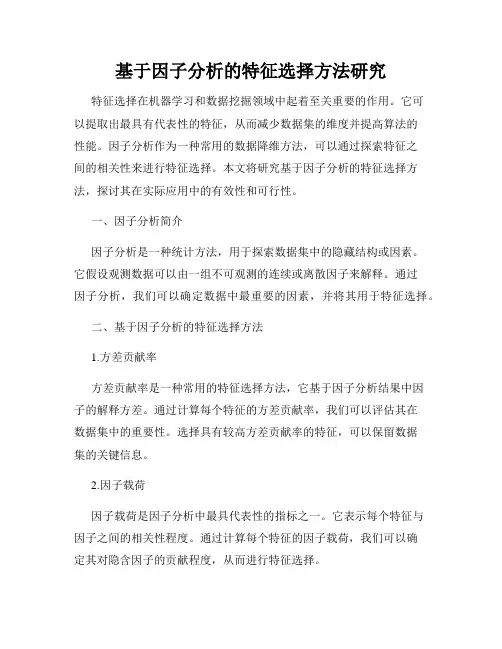 基于因子分析的特征选择方法研究

特征选择在机器学习和数据挖掘领域中起着至关重要的作用。它可以提取出最具有代表性的特征，从而减少数据集的维度并提高算法的性能。因子分析作为一种常用的数据降维方法，可以通过探索特征之间的相关性来进行特征选择。本文将研究基于因子分析的特征选择方法，探讨其在实际应用中的有效性和可行性。

一、因子分析简介

因子分析是一种统计方法，用于探索数据集中的隐藏结构或因素。它假设观测数据可以由一组不可观测的连续或离散因子来解释。通过因子分析，我们可以确定数据中最重要的因素，并将其用于特征选择。

二、基于因子分析的特征选择方法

1.方差贡献率

方差贡献率是一种常用的特征选择方法，它基于因子分析结果中因子的解释方差。通过计算每个特征的方差贡献率，我们可以评估其在数据集中的重要性。选择具有较高方差贡献率的特征，可以保留数据集的关键信息。

2.因子载荷

因子载荷是因子分析中最具代表性的指标之一。它表示每个特征与因子之间的相关性程度。通过计算每个特征的因子载荷，我们可以确定其对隐含因子的贡献程度，从而进行特征选择。